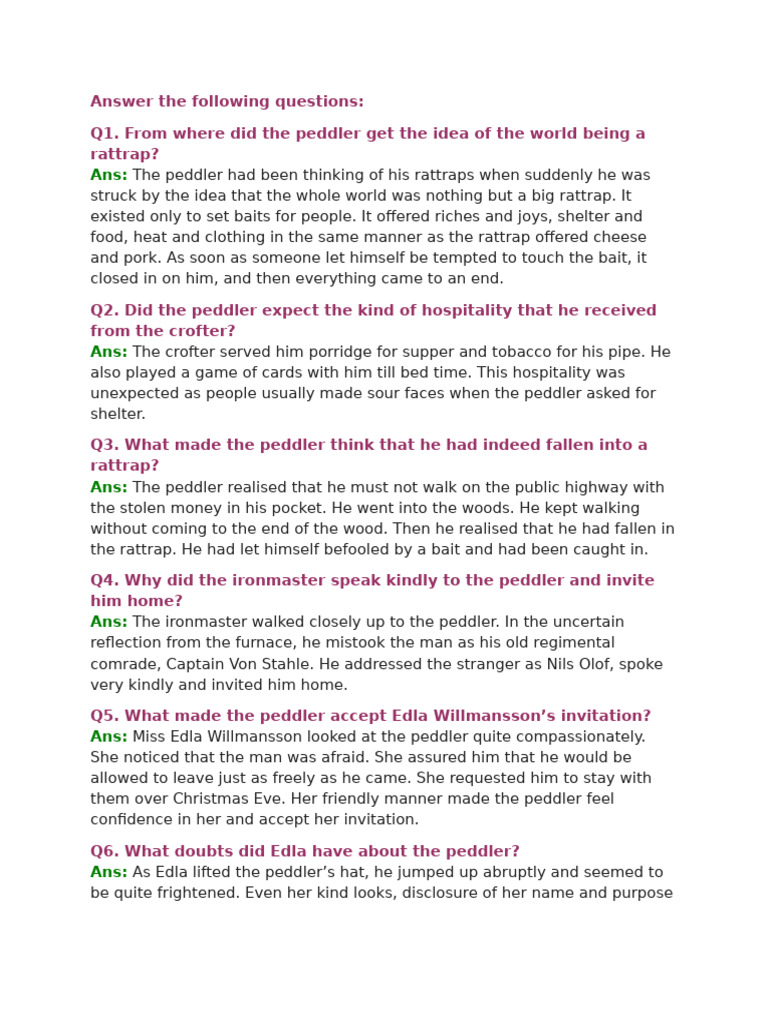 Answer the following questions:

Q1. From where did the peddler get the idea of the world being a rattrap?
Ans: The peddler had been thinking of his rattraps when suddenly he was struck by the idea that the whole world was nothing but a big rattrap. It existed only to set baits for people. It offered riches and joys, shelter and food, heat and clothing in the same manner as the rattrap offered cheese and pork. As soon as someone let himself be tempted to touch the bait, it closed in on him, and then everything came to an end.

Q2. Did the peddler expect the kind of hospitality that he received from the crofter?
Ans: The crofter served him porridge for supper and tobacco for his pipe. He also played a game of cards with him till bed time. This hospitality was unexpected as people usually made sour faces when the peddler asked for shelter.

Q3. What made the peddler think that he had indeed fallen into a rattrap?
Ans: The peddler realised that he must not walk on the public highway with the stolen money in his pocket. He went into the woods. He kept walking without coming to the end of the wood. Then he realised that he had fallen in the rattrap. He had let himself befooled by a bait and had been caught in.

Q4. Why did the ironmaster speak kindly to the peddler and invite him home?
Ans: The ironmaster walked closely up to the peddler. In the uncertain reflection from the furnace, he mistook the man as his old regimental comrade, Captain Von Stahle. He addressed the stranger as Nils Olof, spoke very kindly and invited him home.

Q5. What made the peddler accept Edla Willmansson's invitation?
Ans: Miss Edla Willmansson looked at the peddler quite compassionately. She noticed that the man was afraid. She assured him that he would be allowed to leave just as freely as he came. She requested him to stay with them over Christmas Eve. Her friendly manner made the peddler feel confidence in her and accept her invitation.

Q6. What doubts did Edla have about the peddler?
Ans: As Edla lifted the peddler's hat, he jumped up abruptly and seemed to be quite frightened. Even her kind looks, disclosure of her name and purpose